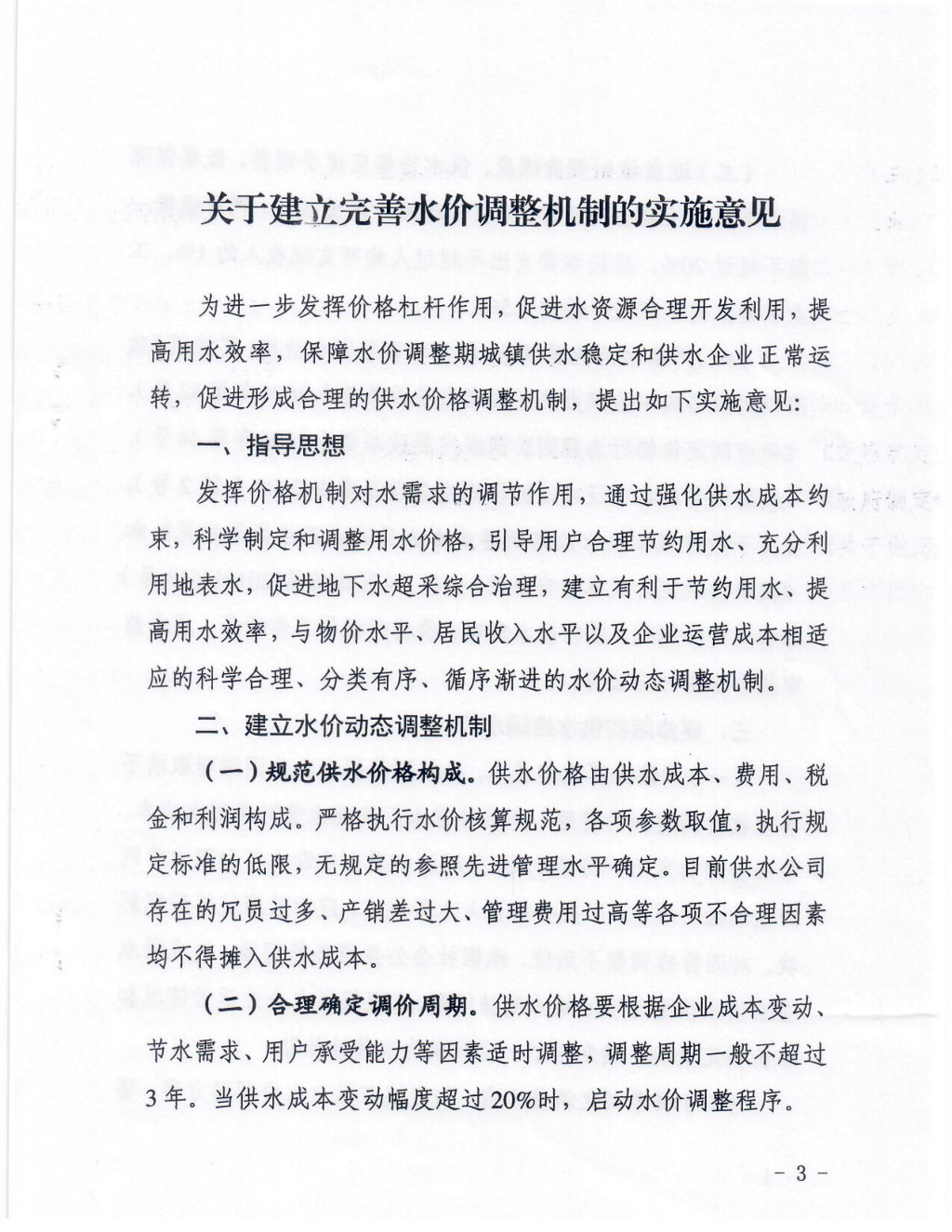 关于建立完善水价调整机制的实施意见

为进一步发挥价格杠杆作用，促进水资源合理开发利用，提高用水效率，保障水价调整期城镇供水稳定和供水企业正常运转，促进形成合理的供水价格调整机制，提出如下实施意见：

一、指导思想

发挥价格机制对水需求的调节作用，通过强化供水成本约束，科学制定和调整用水价格，引导用户合理节约用水、充分利用地表水，促进地下水超采综合治理，建立有利于节约用水、提高用水效率，与物价水平、居民收入水平以及企业运营成本相适应的科学合理、分类有序、循序渐进的水价动态调整机制。

二、建立水价动态调整机制

（一）规范供水价格构成。供水价格由供水成本、费用、税金和利润构成。严格执行水价核算规范，各项参数取值，执行规定标准的低限，无规定的参照先进管理水平确定。目前供水公司存在的冗员过多、产销差过大、管理费用过高等各项不合理因素均不得摊入供水成本。

（二）合理确定调价周期。供水价格要根据企业成本变动、节水需求、用户承受能力等因素适时调整，调整周期一般不超过3年。当供水成本变动幅度超过20%时，启动水价调整程序。

- 3 -